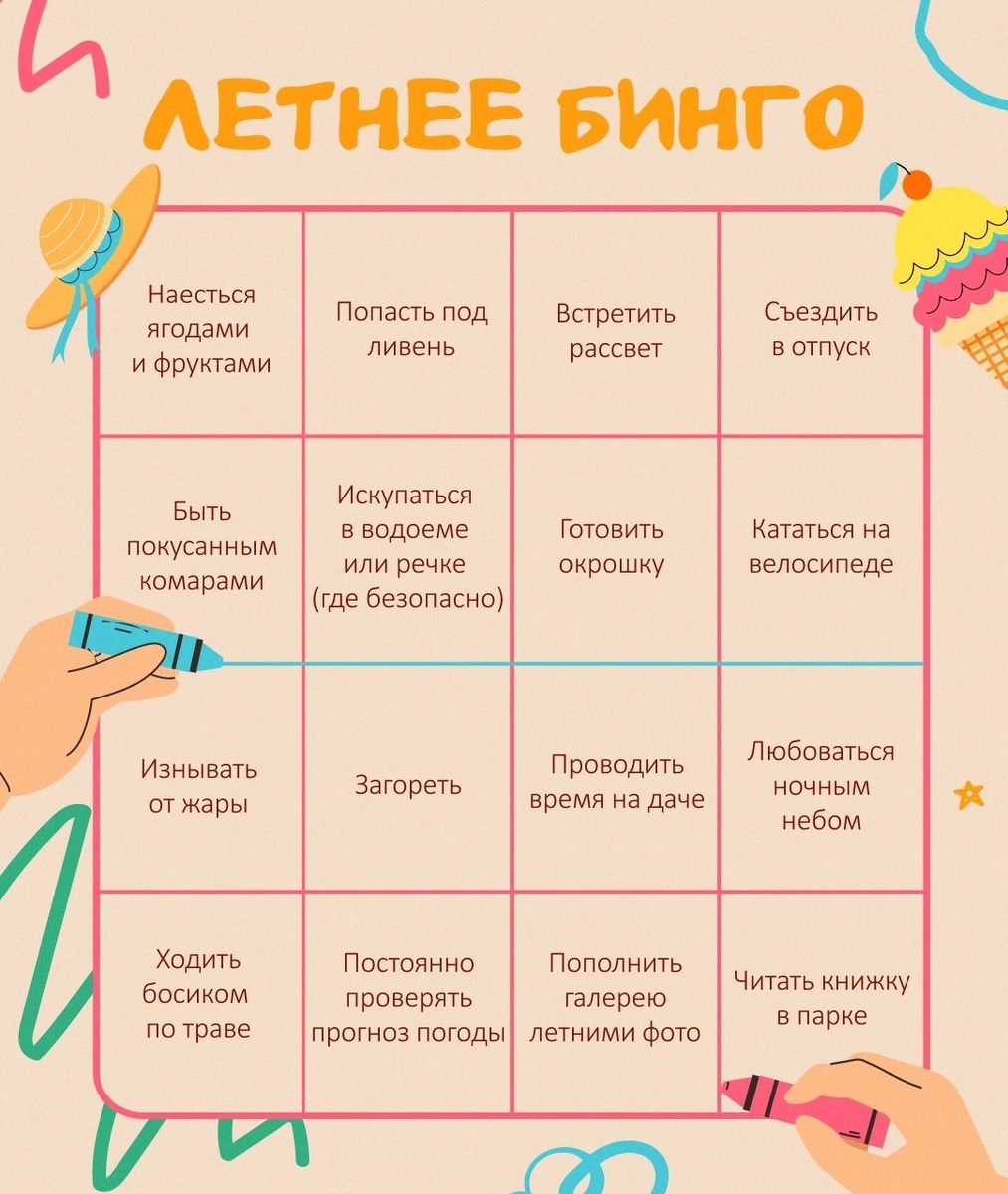 ЛЕТНЕЕ БИНГО

| Наесться ягодами и фруктами | Попасть под ливень | Встретить рассвет | Съездить в отпуск |
|---|---|---|---|
| Быть покусанным комарами | Искупаться в водоеме или речке (где безопасно) | Готовить окрошку | Кататься на велосипеде |
| Изнывать от жары | Загореть | Проводить время на даче | Любоваться ночным небом |
| Ходить босиком по траве | Постоянно проверять прогноз погоды | Пополнить галерею летними фото | Читать книжку в парке |